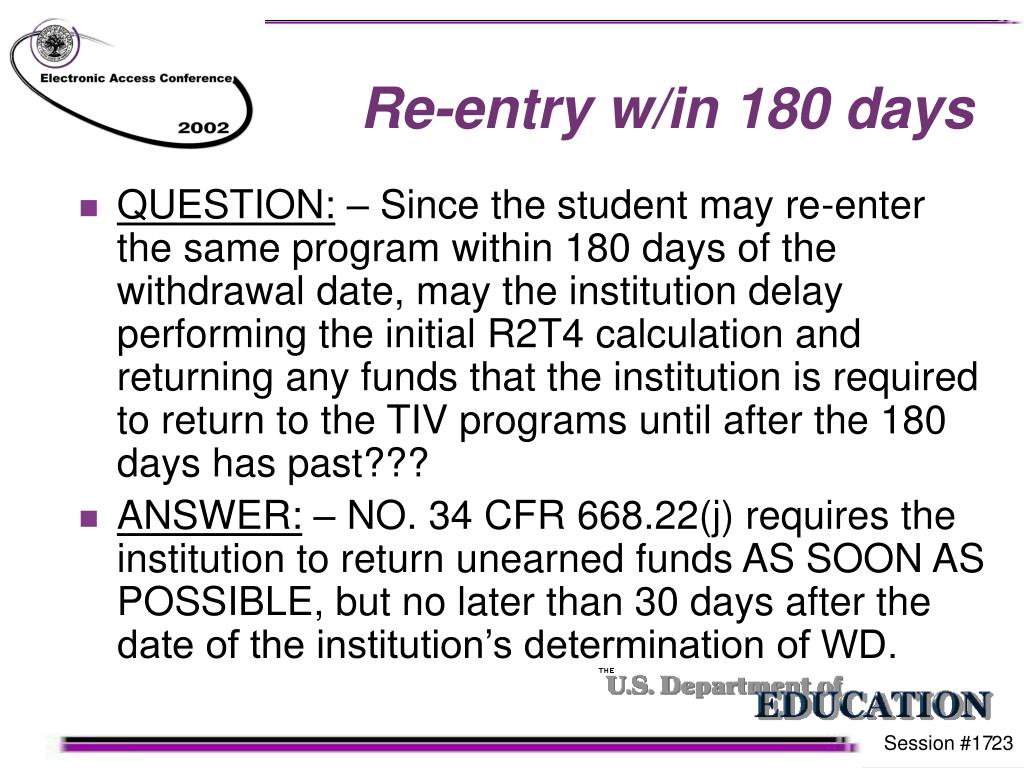 Electronic Access Conference
2002

Re-entry w/in 180 days

QUESTION: – Since the student may re-enter the same program within 180 days of the withdrawal date, may the institution delay performing the initial R2T4 calculation and returning any funds that the institution is required to return to the TIV programs until after the 180 days has past???

ANSWER: – NO. 34 CFR 668.22(j) requires the institution to return unearned funds AS SOON AS POSSIBLE, but no later than 30 days after the date of the institution's determination of WD.

THE U.S. Department of EDUCATION

Session #1723